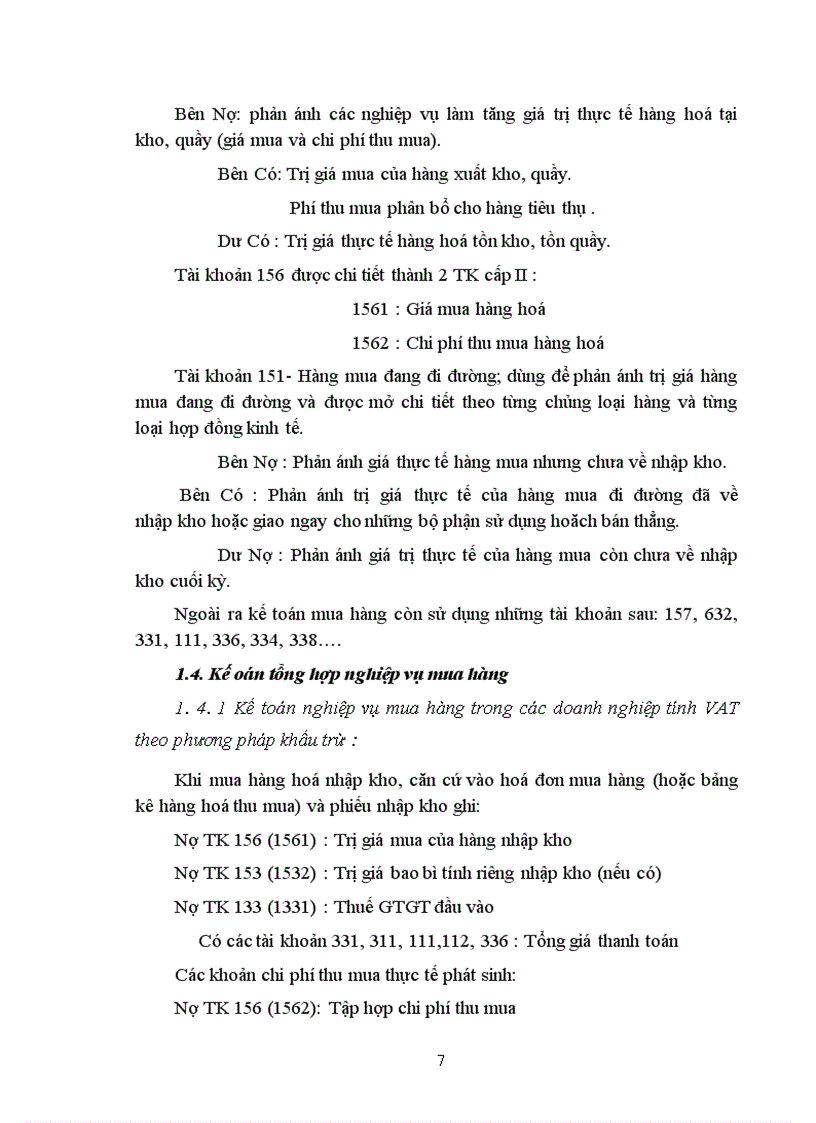 Bên Nợ: phản ánh các nghiệp vụ làm tăng giá trị thực tế hàng hoá tại kho, quầy (giá mua và chi phí thu mua).

Bên Có: Trị giá mua của hàng xuất kho, quầy.

Phí thu mua phân bổ cho hàng tiêu thụ .

Dư Có : Trị giá thực tế hàng hoá tồn kho, tồn quầy.

Tài khoản 156 được chi tiết thành 2 TK cấp II :

1561 : Giá mua hàng hoá

1562 : Chi phí thu mua hàng hoá

Tài khoản 151- Hàng mua đang đi đường; dùng để phản ánh trị giá hàng mua đang đi đường và được mở chi tiết theo từng chủng loại hàng và từng loại hợp đồng kinh tế.

Bên Nợ : Phản ánh giá thực tế hàng mua nhưng chưa về nhập kho.

Bên Có : Phản ánh trị giá thực tế của hàng mua đi đường đã về nhập kho hoặc giao ngay cho những bộ phận sử dụng hoăch bán thẳng.

Dư Nợ : Phản ánh giá trị thực tế của hàng mua còn chưa về nhập kho cuối kỳ.

Ngoài ra kế toán mua hàng còn sử dụng những tài khoản sau: 157, 632, 331, 111, 336, 334, 338….

1.4. Kế oán tổng hợp nghiệp vụ mua hàng

1. 4. 1 Kế toán nghiệp vụ mua hàng trong các doanh nghiệp tính VAT theo phương pháp khấu trừ :

Khi mua hàng hoá nhập kho, căn cứ vào hoá đơn mua hàng (hoặc bảng kê hàng hoá thu mua) và phiếu nhập kho ghi:

Nợ TK 156 (1561) : Trị giá mua của hàng nhập kho

Nợ TK 153 (1532) : Trị giá bao bì tính riêng nhập kho (nếu có)

Nợ TK 133 (1331) : Thuế GTGT đầu vào

Có các tài khoản 331, 311, 111,112, 336 : Tổng giá thanh toán

Các khoản chi phí thu mua thực tế phát sinh:

Nợ TK 156 (1562): Tập hợp chi phí thu mua

7